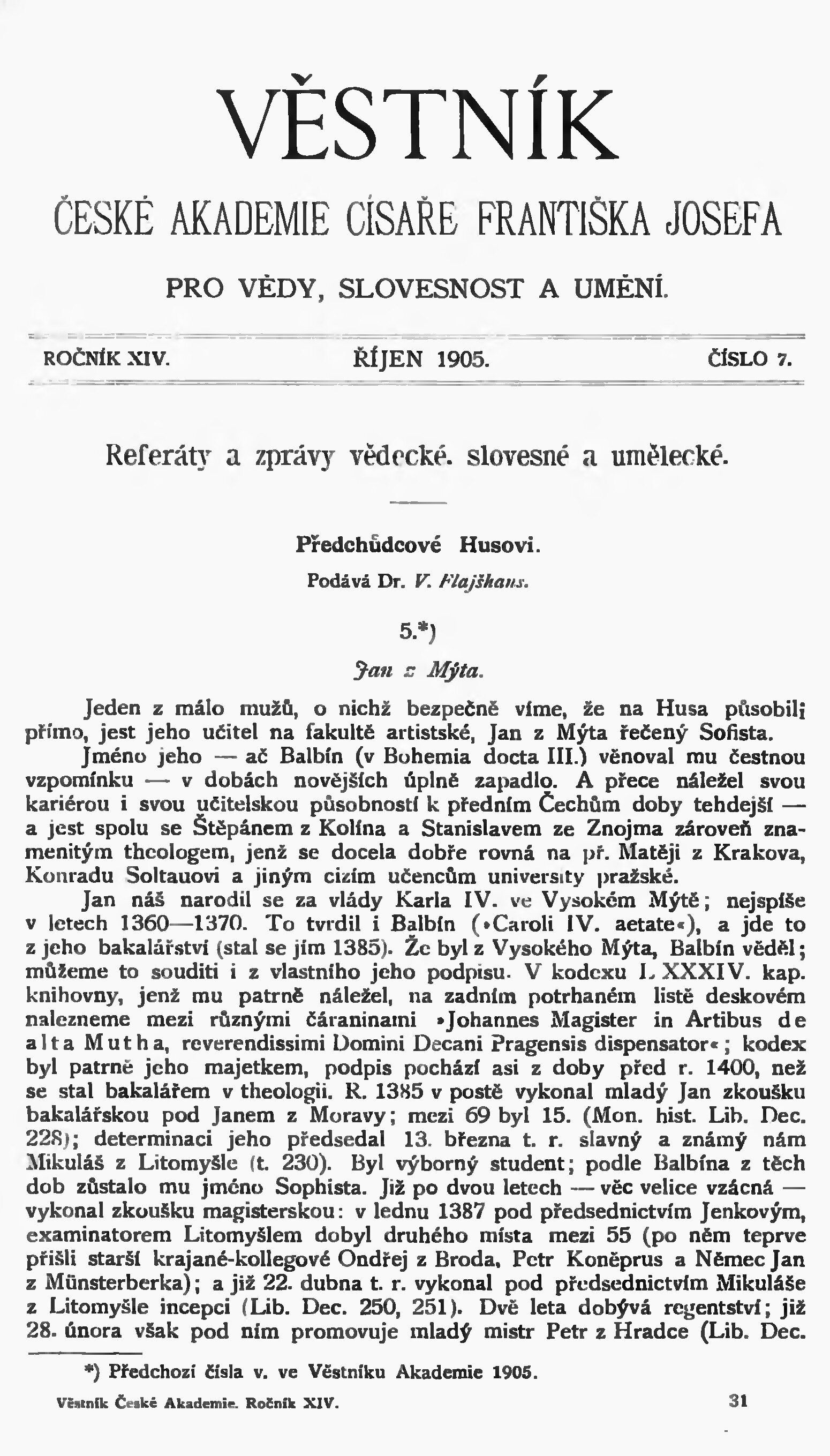 VĚSTNÍK

ČESKÉ AKADEMIE CÍSAŘE FRANTIŠKA JOSEFA

PRO VĚDY, SLOVESNOST A UMĚNÍ.

ROČNÍK XIV. ŘÍJEN 1905. ČÍSLO 7.

Referáty a zprávy vědecké. slovesné a umělecké.

Předchůdcové Husovi.

Podává Dr. V. Flajšhans.

5.*)

Jan z Mýta.

Jeden z málo mužů, o nichž bezpečně víme, že na Husa působili přímo, jest jeho učitel na fakultě artistské, Jan z Mýta řečený Sofista.

Jméno jeho — ač Balbín (v Bohemia docta III.) věnoval mu čestnou vzpomínku — v dobách novějších úplně zapadlo. A přece náležel svou kariérou i svou učitelskou působností k předním Čechům doby tehdejší — a jest spolu se Štěpánem z Kolína a Stanislavem ze Znojma zároveň znamenitým theologem, jenž se docela dobře rovná na př. Matěji z Krakova, Konradu Soltauovi a jiným cizím učencům university pražské.

Jan náš narodil se za vlády Karla IV. ve Vysokém Mýtě; nejspíše v letech 1360—1370. To tvrdil i Balbín (»Caroli IV. aetate«), a jde to z jeho bakalářství (stal se jím 1385). Že byl z Vysokého Mýta, Balbín věděl; můžeme to souditi i z vlastního jeho podpisu. V kodexu L XXXIV. kap. knihovny, jenž mu patrně náležel, na zadním potrhaném listě deskovém nalezneme mezi různými čáraninami »Johannes Magister in Artibus de alta Mutha, reverendissimi Domini Decani Pragensis dispensator«; kodex byl patrně jeho majetkem, podpis pochází asi z doby před r. 1400, než se stal bakalářem v theologii. R. 1385 v postě vykonal mladý Jan zkoušku bakalářskou pod Janem z Moravy; mezi 69 byl 15. (Mon. hist. Lib. Dec. 228); determinaci jeho předsedal 13. března t. r. slavný a známý nám Mikuláš z Litomyšle (t. 230). Byl výborný student; podle Balbína z těch dob zůstalo mu jméno Sophista. Již po dvou letech — věc velice vzácná — vykonal zkoušku magisterskou: v lednu 1387 pod předsednictvím Jenkovým, examinatorem Litomyšlem dobyl druhého místa mezi 55 (po něm teprve přišli starší krajané-kollegové Ondřej z Broda, Petr Koněprus a Němec Jan z Münsterberka); a již 22. dubna t. r. vykonal pod předsednictvím Mikuláše z Litomyšle incepci (Lib. Dec. 250, 251). Dvě leta dobývá regentství; již 28. února však pod ním promovuje mladý mistr Petr z Hradce (Lib. Dec.

*) Předchozí čísla v. ve Věstníku Akademie 1905.

Věstník České Akademie. Ročník XIV. 31